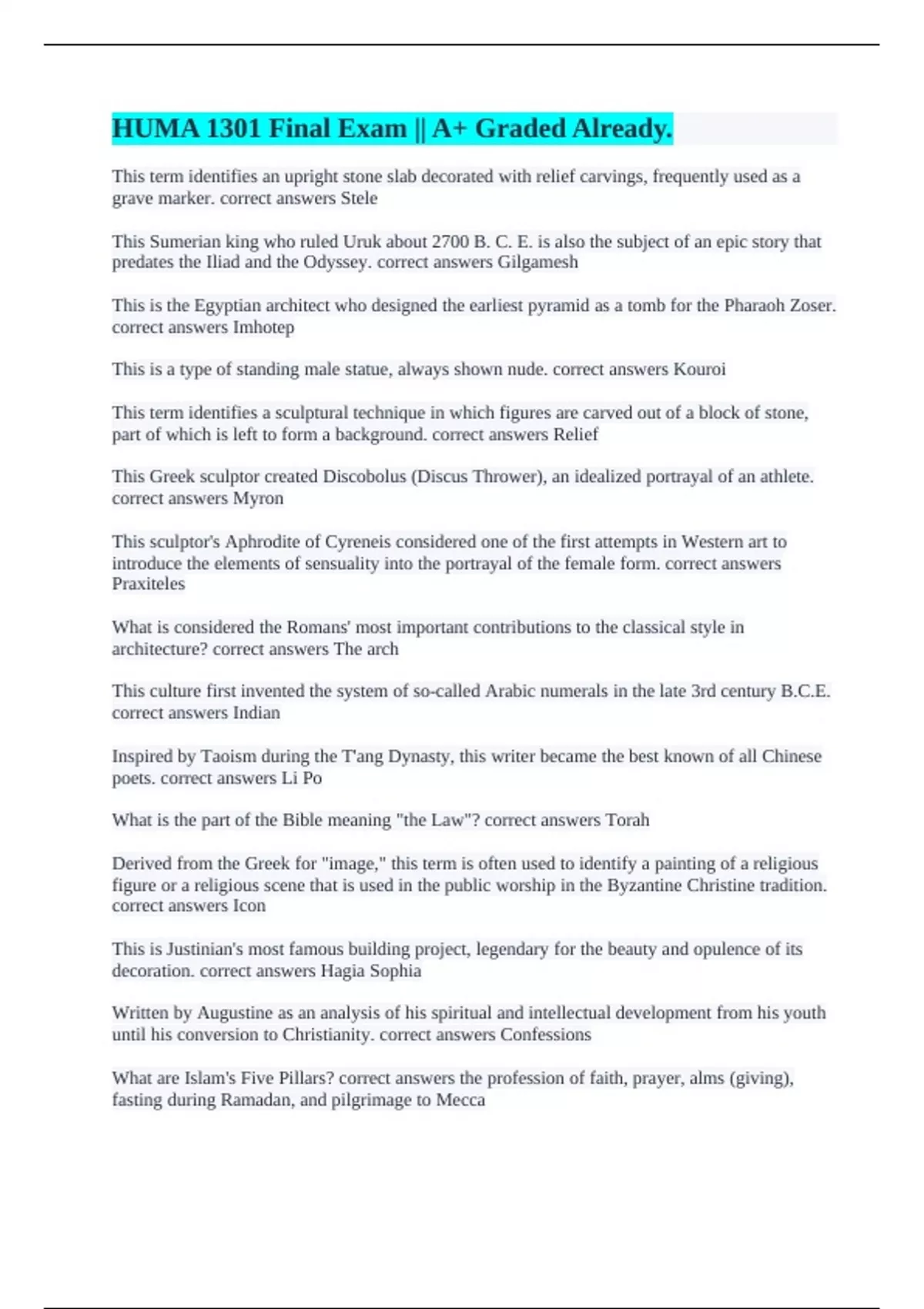 HUMA 1301 Final Exam || A+ Graded Already.

This term identifies an upright stone slab decorated with relief carvings, frequently used as a grave marker. correct answers Stele

This Sumerian king who ruled Uruk about 2700 B. C. E. is also the subject of an epic story that predates the Iliad and the Odyssey. correct answers Gilgamesh

This is the Egyptian architect who designed the earliest pyramid as a tomb for the Pharaoh Zoser. correct answers Imhotep

This is a type of standing male statue, always shown nude. correct answers Kouroi

This term identifies a sculptural technique in which figures are carved out of a block of stone, part of which is left to form a background. correct answers Relief

This Greek sculptor created Discobolus (Discus Thrower), an idealized portrayal of an athlete. correct answers Myron

This sculptor's Aphrodite of Cyreneis considered one of the first attempts in Western art to introduce the elements of sensuality into the portrayal of the female form. correct answers Praxiteles

What is considered the Romans' most important contributions to the classical style in architecture? correct answers The arch

This culture first invented the system of so-called Arabic numerals in the late 3rd century B.C.E. correct answers Indian

Inspired by Taoism during the T'ang Dynasty, this writer became the best known of all Chinese poets. correct answers Li Po

What is the part of the Bible meaning "the Law"? correct answers Torah

Derived from the Greek for "image," this term is often used to identify a painting of a religious figure or a religious scene that is used in the public worship in the Byzantine Christine tradition. correct answers Icon

This is Justinian's most famous building project, legendary for the beauty and opulence of its decoration. correct answers Hagia Sophia

Written by Augustine as an analysis of his spiritual and intellectual development from his youth until his conversion to Christianity. correct answers Confessions

What are Islam's Five Pillars? correct answers the profession of faith, prayer, alms (giving), fasting during Ramadan, and pilgrimage to Mecca